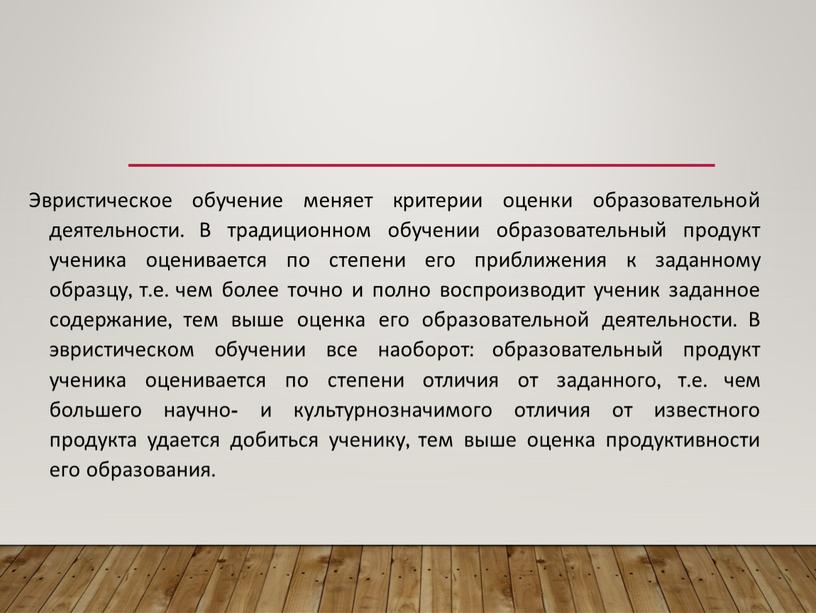 Эвристическое обучение меняет критерии оценки образовательной деятельности. В традиционном обучении образовательный продукт ученика оценивается по степени его приближения к заданному образцу, т.е. чем более точно и полно воспроизводит ученик заданное содержание, тем выше оценка его образовательной деятельности. В эвристическом обучении все наоборот: образовательный продукт ученика оценивается по степени отличия от заданного, т.е. чем большего научно- и культурнозначимого отличия от известного продукта удается добиться ученику, тем выше оценка продуктивности его образования.